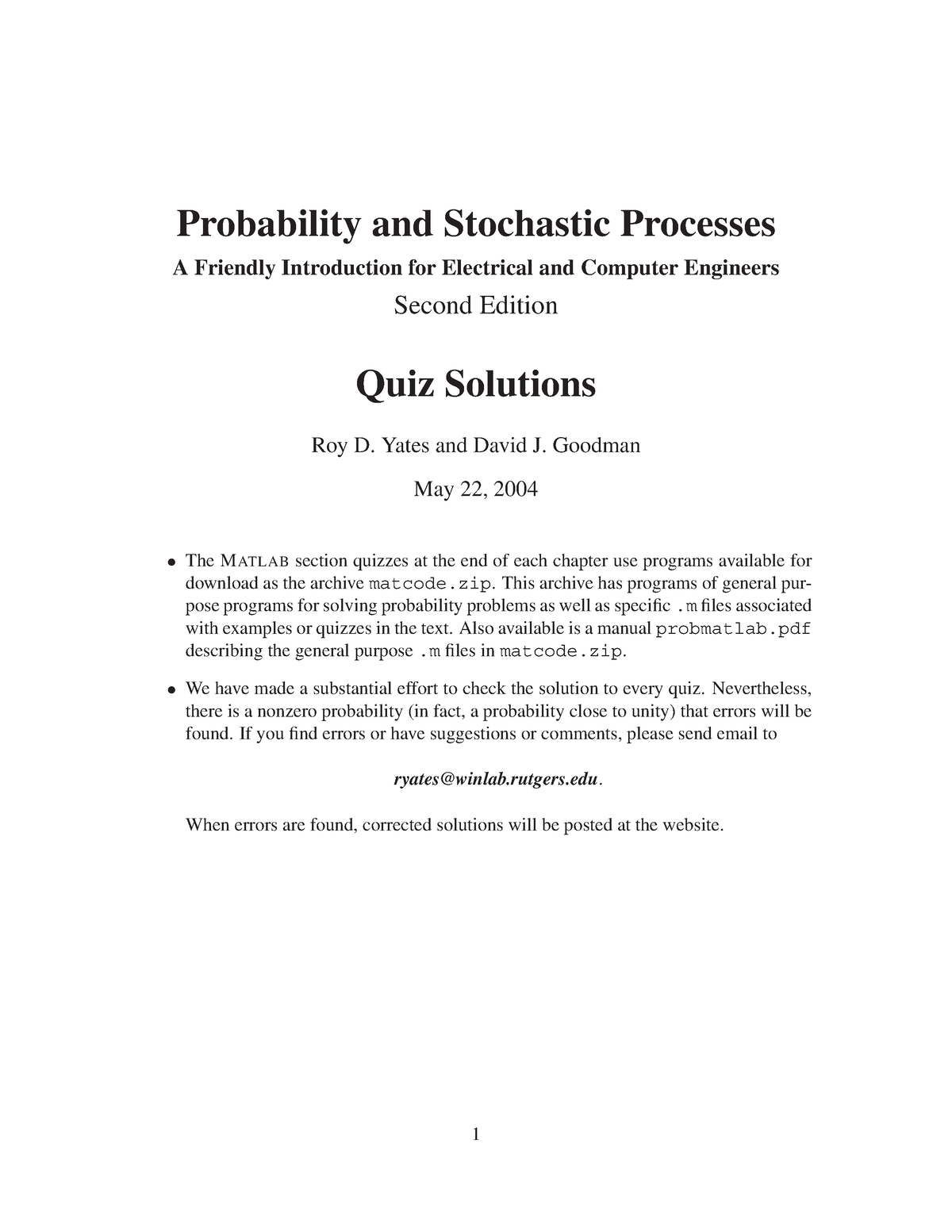 Probability and Stochastic Processes

A Friendly Introduction for Electrical and Computer Engineers

Second Edition

Quiz Solutions

Roy D. Yates and David J. Goodman

May 22, 2004

• The MATLAB section quizzes at the end of each chapter use programs available for download as the archive matcode.zip. This archive has programs of general purpose programs for solving probability problems as well as specific .m files associated with examples or quizzes in the text. Also available is a manual probmatlab.pdf describing the general purpose .m files in matcode.zip.

• We have made a substantial effort to check the solution to every quiz. Nevertheless, there is a nonzero probability (in fact, a probability close to unity) that errors will be found. If you find errors or have suggestions or comments, please send email to

ryates@winlab.rutgers.edu.

When errors are found, corrected solutions will be posted at the website.

1